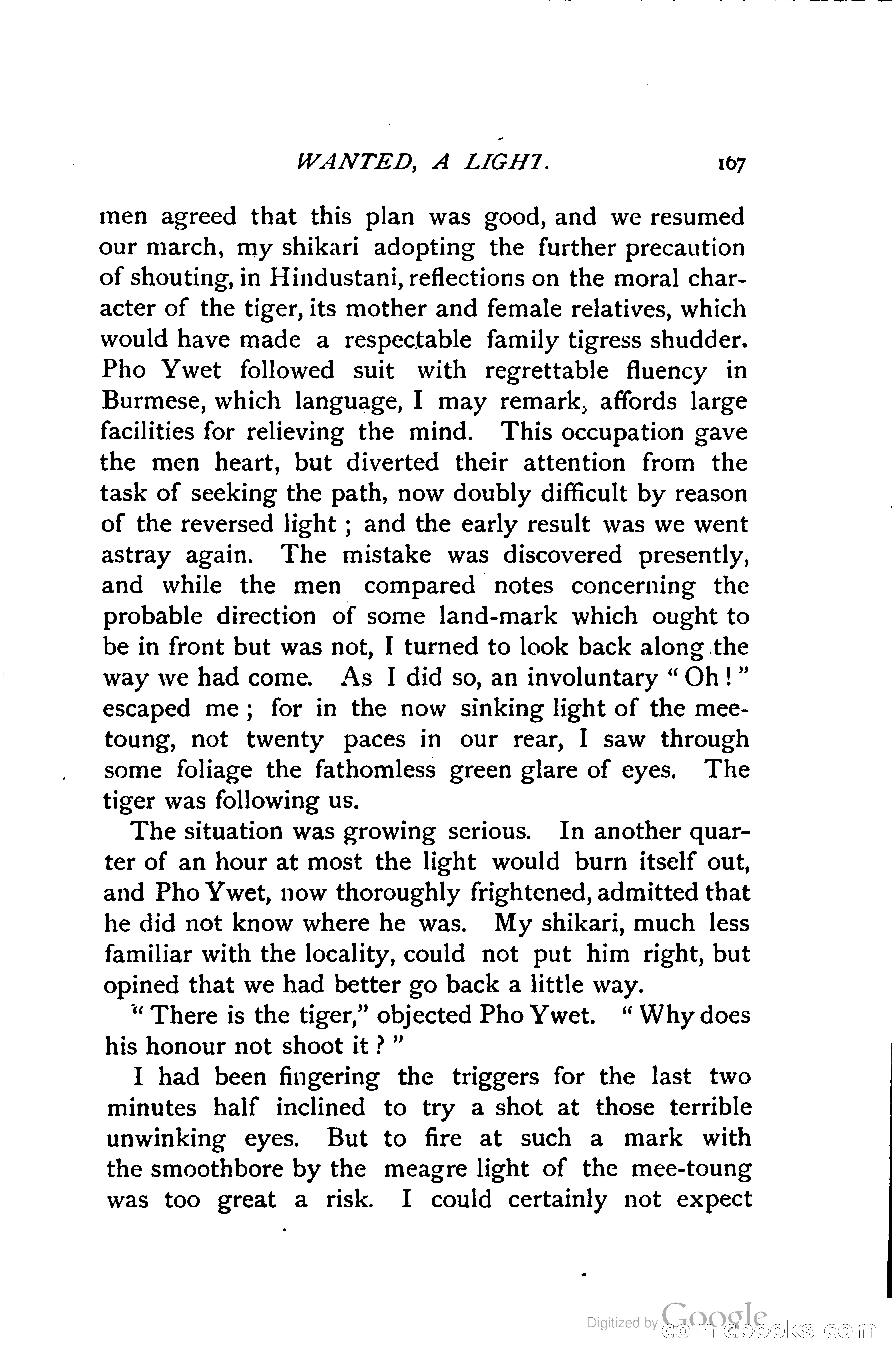 WANTED, A LIGHT. 167

men agreed that this plan was good, and we resumed our march, my shikari adopting the further precaution of shouting, in Hindustani, reflections on the moral character of the tiger, its mother and female relatives, which would have made a respectable family tigress shudder. Pho Ywet followed suit with regrettable fluency in Burmese, which language, I may remark, affords large facilities for relieving the mind. This occupation gave the men heart, but diverted their attention from the task of seeking the path, now doubly difficult by reason of the reversed light; and the early result was we went astray again. The mistake was discovered presently, and while the men compared notes concerning the probable direction of some land-mark which ought to be in front but was not, I turned to look back along the way we had come. As I did so, an involuntary "Oh!" escaped me; for in the now sinking light of the mee-toung, not twenty paces in our rear, I saw through some foliage the fathomless green glare of eyes. The tiger was following us.

The situation was growing serious. In another quarter of an hour at most the light would burn itself out, and Pho Ywet, now thoroughly frightened, admitted that he did not know where he was. My shikari, much less familiar with the locality, could not put him right, but opined that we had better go back a little way.

"There is the tiger," objected Pho Ywet. "Why does his honour not shoot it?"

I had been fingering the triggers for the last two minutes half inclined to try a shot at those terrible unwinking eyes. But to fire at such a mark with the smoothbore by the meagre light of the mee-toung was too great a risk. I could certainly not expect

Digitized by Google comicbooks.com